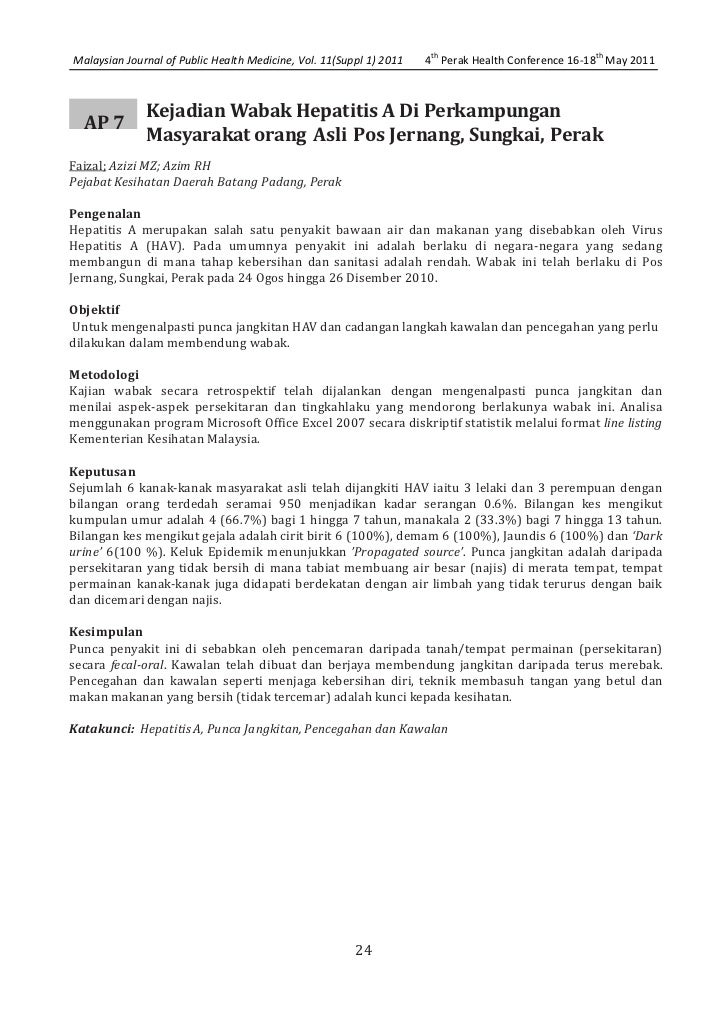 Malaysian Journal of Public Health Medicine, Vol. 11(Suppl 1) 2011 4$^{th}$ Perak Health Conference 16-18$^{th}$ May 2011

AP 7 Kejadian Wabak Hepatitis A Di Perkampungan Masyarakat orang Asli Pos Jernang, Sungkai, Perak

Faizal; Azizi MZ; Azim RH
Pejabat Kesihatan Daerah Batang Padang, Perak

Pengenalan
Hepatitis A merupakan salah satu penyakit bawaan air dan makanan yang disebabkan oleh Virus Hepatitis A (HAV). Pada umumnya penyakit ini adalah berlaku di negara-negara yang sedang membangun di mana tahap kebersihan dan sanitasi adalah rendah. Wabak ini telah berlaku di Pos Jernang, Sungkai, Perak pada 24 Ogos hingga 26 Disember 2010.

Objektif
Untuk mengenalpasti punca jangkitan HAV dan cadangan langkah kawalan dan pencegahan yang perlu dilakukan dalam membendung wabak.

Metodologi
Kajian wabak secara retrospektif telah dijalankan dengan mengenalpasti punca jangkitan dan menilai aspek-aspek persekitaran dan tingkahlaku yang mendorong berlakunya wabak ini. Analisa menggunakan program Microsoft Office Excel 2007 secara diskriptif statistik melalui format line listing Kementerian Kesihatan Malaysia.

Keputusan
Sejumlah 6 kanak-kanak masyarakat asli telah dijangkiti HAV iaitu 3 lelaki dan 3 perempuan dengan bilangan orang terdedah seramai 950 menjadikan kadar serangan 0.6%. Bilangan kes mengikut kumpulan umur adalah 4 (66.7%) bagi 1 hingga 7 tahun, manakala 2 (33.3%) bagi 7 hingga 13 tahun. Bilangan kes mengikut gejala adalah cirit birit 6 (100%), demam 6 (100%), Jaundis 6 (100%) dan 'Dark urine' 6(100 %). Keluk Epidemik menunjukkan 'Propagated source'. Punca jangkitan adalah daripada persekitaran yang tidak bersih di mana tabiat membuang air besar (najis) di merata tempat, tempat permainan kanak-kanak juga didapati berdekatan dengan air limbah yang tidak terurus dengan baik dan dicemari dengan najis.

Kesimpulan
Punca penyakit ini di sebabkan oleh pencemaran daripada tanah/tempat permainan (persekitaran) secara fecal-oral. Kawalan telah dibuat dan berjaya membendung jangkitan daripada terus merebak. Pencegahan dan kawalan seperti menjaga kebersihan diri, teknik membasuh tangan yang betul dan makan makanan yang bersih (tidak tercemar) adalah kunci kepada kesihatan.

Katakunci: Hepatitis A, Punca Jangkitan, Pencegahan dan Kawalan

24